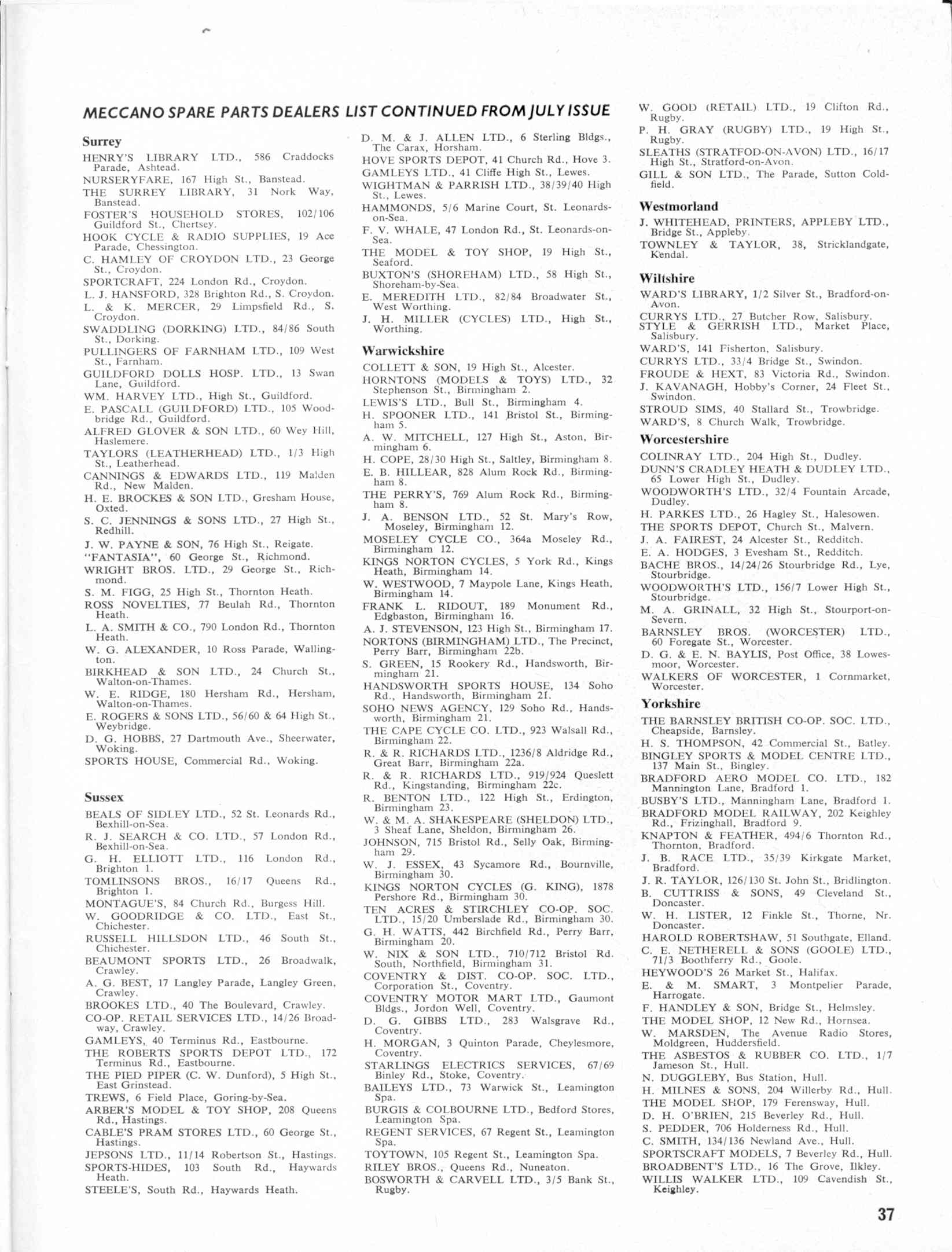 MECCANO SPARE PARTS DEALERS LIST CONTINUED FROM JULY ISSUE

Surrey

HENRY'S LIBRARY LTD., 586 Craddocks Parade, Ashtead.

NURSERYFARE, 167 High St., Banstead.

THE SURREY LIBRARY, 31 Nork Way, Banstead.

FOSTER'S HOUSEHOLD STORES, 102/106 Guildford St., Chertsey.

HOOK CYCLE & RADIO SUPPLIES, 19 Ace Parade, Chessington.

C. HAMLEY OF CROYDON LTD., 23 George St., Croydon.

SPORTCRAFT, 224 London Rd., Croydon.

L. J. HANSFORD, 328 Brighton Rd., S. Croydon.

L. & K. MERCER, 29 Limpsfield Rd., S. Croydon.

SWADDLING (DORKING) LTD., 84/86 South St., Dorking.

PULLINGERS OF FARNHAM LTD., 109 West St., Farnham.

GUILDFORD DOLLS HOSP. LTD., 13 Swan Lane, Guildford.

WM. HARVEY LTD., High St., Guildford.

E. PASCALL (GUILDFORD) LTD., 105 Woodbridge Rd., Guildford.

ALFRED GLOVER & SON LTD., 60 Wey Hill, Haslemere.

TAYLORS (LEATHERHEAD) LTD., 1/3 High St., Leatherhead.

CANNINGS & EDWARDS LTD., 119 Malden Rd., New Malden.

H. E. BROCKES & SON LTD., Gresham House, Oxted.

S. C. JENNINGS & SONS LTD., 27 High St., Redhill.

J. W. PAYNE & SON, 76 High St., Reigate.

"FANTASIA", 60 George St., Richmond.

WRIGHT BROS. LTD., 29 George St., Richmond.

S. M. FIGG, 25 High St., Thornton Heath.

ROSS NOVELTIES, 77 Beulah Rd., Thornton Heath.

L. A. SMITH & CO., 790 London Rd., Thornton Heath.

W. G. ALEXANDER, 10 Ross Parade, Wallington.

BIRKHEAD & SON LTD., 24 Church St., Walton-on-Thames.

W. E. RIDGE, 180 Hersham Rd., Hersham, Walton-on-Thames.

E. ROGERS & SONS LTD., 56/60 & 64 High St., Weybridge.

D. G. HOBBS, 27 Dartmouth Ave., Sheerwater, Woking.

SPORTS HOUSE, Commercial Rd., Woking.

Sussex

BEALS OF SIDLEY LTD., 52 St. Leonards Rd., Bexhill-on-Sea.

R. J. SEARCH & CO. LTD., 57 London Rd., Bexhill-on-Sea.

G. H. ELLIOTT LTD., 116 London Rd., Brighton 1.

TOMLINSONS BROS., 16/17 Queens Rd., Brighton 1.

MONTAGUE'S, 84 Church Rd., Burgess Hill.

W. GOODRIDGE & CO. LTD., East St., Chichester.

RUSSELL HILLSDON LTD., 46 South St., Chichester.

BEAUMONT SPORTS LTD., 26 Broadwalk, Crawley.

A. G. BEST, 17 Langley Parade, Langley Green, Crawley.

BROOKES LTD., 40 The Boulevard, Crawley.

CO-OP. RETAIL SERVICES LTD., 14/26 Broadway, Crawley.

GAMLEYS, 40 Terminus Rd., Eastbourne.

THE ROBERTS SPORTS DEPOT LTD., 172 Terminus Rd., Eastbourne.

THE PIED PIPER (C. W. Dunford), 5 High St., East Grinstead.

TREWS, 6 Field Place, Goring-by-Sea.

ARBER'S MODEL & TOY SHOP, 208 Queens Rd., Hastings.

CABLE'S PRAM STORES LTD., 60 George St., Hastings.

JEPSONS LTD., 11/14 Robertson St., Hastings.

SPORTS-HIDES, 103 South Rd., Haywards Heath.

STEELE'S, South Rd., Haywards Heath.

D. M. & J. ALLEN LTD., 6 Sterling Bldgs., The Carax, Horsham.

HOVE SPORTS DEPOT, 41 Church Rd., Hove 3.

GAMLEYS LTD., 41 Cliffe High St., Lewes.

WIGHTMAN & PARRISH LTD., 38/39/40 High St., Lewes.

HAMMONDS, 5/6 Marine Court, St. Leonards-on-Sea.

F. V. WHALE, 47 London Rd., St. Leonards-on-Sea.

THE MODEL & TOY SHOP, 19 High St., Seaford.

BUXTON'S (SHOREHAM) LTD., 58 High St., Shoreham-by-Sea.

E. MEREDITH LTD., 82/84 Broadwater St., West Worthing.

J. H. MILLER (CYCLES) LTD., High St., Worthing.

Warwickshire

COLLETT & SON, 19 High St., Alcester.

HORNTONS (MODELS & TOYS) LTD., 32 Stephenson St., Birmingham 2.

LEWIS'S LTD., Bull St., Birmingham 4.

H. SPOONER LTD., 141 Bristol St., Birmingham 5.

A. W. MITCHELL, 127 High St., Aston, Birmingham 6.

H. COPE, 28/30 High St., Saltley, Birmingham 8.

E. B. HILLEAR, 828 Alum Rock Rd., Birmingham 8.

THE PERRY'S, 769 Alum Rock Rd., Birmingham 8.

J. A. BENSON LTD., 52 St. Mary's Row, Moseley, Birmingham 12.

MOSELEY CYCLE CO., 364a Moseley Rd., Birmingham 12.

KINGS NORTON CYCLES, 5 York Rd., Kings Heath, Birmingham 14.

W. WESTWOOD, 7 Maypole Lane, Kings Heath, Birmingham 14.

FRANK L. RIDOUT, 189 Monument Rd., Edgbaston, Birmingham 16.

A. J. STEVENSON, 123 High St., Birmingham 17.

NORTONS (BIRMINGHAM) LTD., The Precinct, Perry Barr, Birmingham 22b.

S. GREEN, 15 Rookery Rd., Handsworth, Birmingham 21.

HANDSWORTH SPORTS HOUSE, 134 Soho Rd., Handsworth, Birmingham 21.

SOHO NEWS AGENCY, 129 Soho Rd., Handsworth, Birmingham 21.

THE CAPE CYCLE CO. LTD., 923 Walsall Rd., Birmingham 22.

R. & R. RICHARDS LTD., 1236/8 Aldridge Rd., Great Barr, Birmingham 22a.

R. & R. RICHARDS LTD., 919/924 Queslett Rd., Kingstanding, Birmingham 22c.

R. BENTON LTD., 122 High St., Erdington, Birmingham 23.

W. & M. A. SHAKESPEARE (SHELDON) LTD., 3 Sheaf Lane, Sheldon, Birmingham 26.

JOHNSON, 715 Bristol Rd., Selly Oak, Birmingham 29.

W. J. ESSEX, 43 Sycamore Rd., Bournville, Birmingham 30.

KINGS NORTON CYCLES (G. KING), 1878 Pershore Rd., Birmingham 30.

TEN ACRES & STIRCHLEY CO-OP. SOC. LTD., 15/20 Umberslade Rd., Birmingham 30.

G. H. WATTS, 442 Birchfield Rd., Perry Barr, Birmingham 20.

W. NIX & SON LTD., 710/712 Bristol Rd. South, Northfield, Birmingham 31.

COVENTRY & DIST. CO-OP. SOC. LTD., Corporation St., Coventry.

COVENTRY MOTOR MART LTD., Gaumont Bldgs., Jordon Well, Coventry.

D. G. GIBBS LTD., 283 Walsgrave Rd., Coventry.

H. MORGAN, 3 Quinton Parade, Cheylesmore, Coventry.

STARLINGS ELECTRICS SERVICES, 67/69 Binley Rd., Stoke, Coventry.

BAILEYS LTD., 73 Warwick St., Leamington Spa.

BURGIS & COLBOURNE LTD., Bedford Stores, Leamington Spa.

REGENT SERVICES, 67 Regent St., Leamington Spa.

TOYTOWN, 105 Regent St., Leamington Spa.

RILEY BROS., Queens Rd., Nuneaton.

BOSWORTH & CARVELL LTD., 3/5 Bank St., Rugby.

W. GOOD (RETAIL) LTD., 19 Clifton Rd., Rugby.

P. H. GRAY (RUGBY) LTD., 19 High St., Rugby.

SLEATHS (STRATFOD-ON-AVON) LTD., 16/17 High St., Stratford-on-Avon.

GILL & SON LTD., The Parade, Sutton Coldfield.

Westmorland

J. WHITEHEAD, PRINTERS, APPLEBY LTD., Bridge St., Appleby.

TOWNLEY & TAYLOR, 38, Stricklandgate, Kendal.

Wiltshire

WARD'S LIBRARY, 1/2 Silver St., Bradford-on-Avon.

CURRYS LTD., 27 Butcher Row, Salisbury.

STYLE & GERRISH LTD., Market Place, Salisbury.

WARD'S, 141 Fisherton, Salisbury.

CURRYS LTD., 33/4 Bridge St., Swindon.

FROUDE & HEXT, 83 Victoria Rd., Swindon.

J. KAVANAGH, Hobby's Corner, 24 Fleet St., Swindon.

STROUD SIMS, 40 Stallard St., Trowbridge.

WARD'S, 8 Church Walk, Trowbridge.

Worcestershire

COLINRAY LTD., 204 High St., Dudley.

DUNN'S CRADLEY HEATH & DUDLEY LTD., 65 Lower High St., Dudley.

WOODWORTH'S LTD., 32/4 Fountain Arcade, Dudley.

H. PARKES LTD., 26 Hagley St., Halesowen.

THE SPORTS DEPOT, Church St., Malvern.

J. A. FAIREST, 24 Alcester St., Redditch.

E. A. HODGES, 3 Evesham St., Redditch.

BACHE BROS., 14/24/26 Stourbridge Rd., Lye, Stourbridge.

WOODWORTH'S LTD., 156/7 Lower High St., Stourbridge.

M. A. GRINALL, 32 High St., Stourport-on-Severn.

BARNSLEY BROS. (WORCESTER) LTD., 60 Foregate St., Worcester.

D. G. & E. N. BAYLIS, Post Office, 38 Lowesmoor, Worcester.

WALKERS OF WORCESTER, 1 Cornmarket, Worcester.

Yorkshire

THE BARNSLEY BRITISH CO-OP. SOC. LTD., Cheapside, Barnsley.

H. S. THOMPSON, 42 Commercial St., Batley.

BINGLEY SPORTS & MODEL CENTRE LTD., 137 Main St., Bingley.

BRADFORD AERO MODEL CO. LTD., 182 Mannington Lane, Bradford 1.

BUSBY'S LTD., Manningham Lane, Bradford 1.

BRADFORD MODEL RAILWAY, 202 Keighley Rd., Frizinghall, Bradford 9.

KNAPTON & FEATHER, 494/6 Thornton Rd., Thornton, Bradford.

J. B. RACE LTD., 35/39 Kirkgate Market, Bradford.

J. R. TAYLOR, 126/130 St. John St., Bridlington.

B. CUTTRISS & SONS, 49 Cleveland St., Doncaster.

W. H. LISTER, 12 Finkle St., Thorne, Nr. Doncaster.

HAROLD ROBERTSHAW, 51 Southgate, Elland.

C. E. NETHERELL & SONS (GOOLE) LTD., 71/3 Boothferry Rd., Goole.

HEYWOOD'S 26 Market St., Halifax.

E. & M. SMART, 3 Montpelier Parade, Harrogate.

F. HANDLEY & SON, Bridge St., Helmsley.

THE MODEL SHOP, 12 New Rd., Hornsea.

W. MARSDEN, The Avenue Radio Stores, Moldgreen, Huddersfield.

THE ASBESTOS & RUBBER CO. LTD., 1/7 Jameson St., Hull.

N. DUGGLEBY, Bus Station, Hull.

H. MILNES & SONS, 204 Willerby Rd., Hull.

THE MODEL SHOP, 179 Ferensway, Hull.

D. H. O'BRIEN, 215 Beverley Rd., Hull.

S. PEDDER, 706 Holderness Rd., Hull.

C. SMITH, 134/136 Newland Ave., Hull.

SPORTSCRAFT MODELS, 7 Beverley Rd., Hull.

BROADBENT'S LTD., 16 The Grove, Ilkley.

WILLIS WALKER LTD., 109 Cavendish St., Keighley.

37